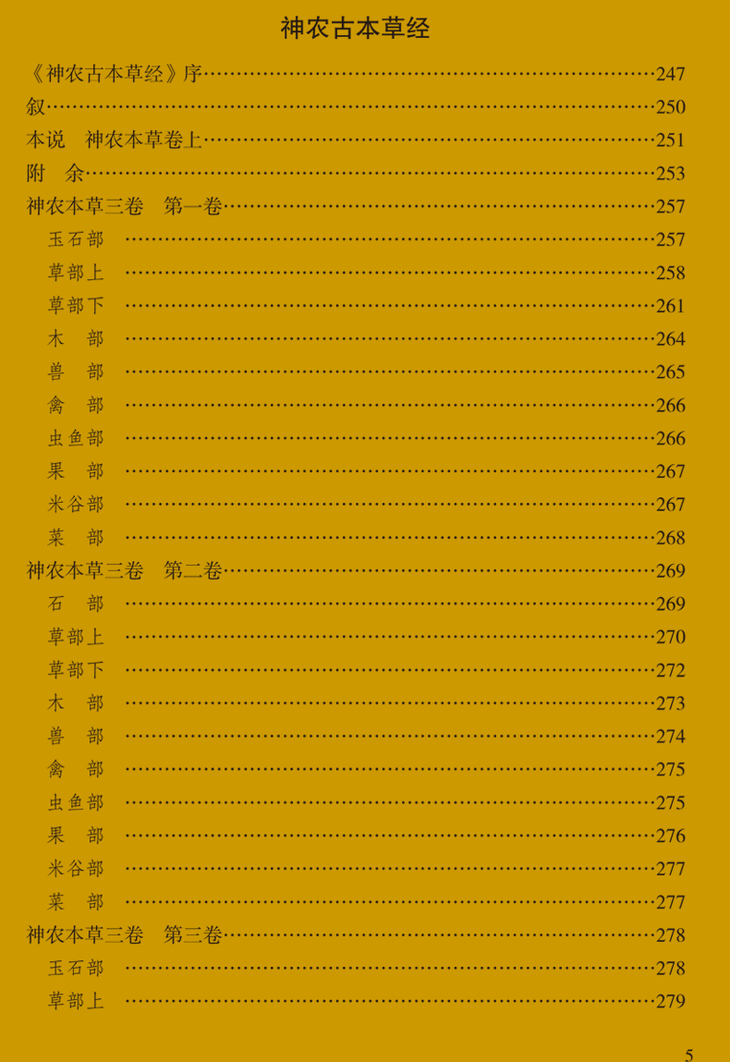 神农古本草经

《神农古本草经》序……247
叙……250
本说　神农本草卷上……251
附　余……253
神农本草三卷　第一卷……257
玉石部……257
草部上……258
草部下……261
木　部……264
兽　部……265
禽　部……266
虫鱼部……266
果　部……267
米谷部……267
菜　部……268
神农本草三卷　第二卷……269
石　部……269
草部上……270
草部下……272
木　部……273
兽　部……274
禽　部……275
虫鱼部……275
果　部……276
米谷部……277
菜　部……277
神农本草三卷　第三卷……278
玉石部……278
草部上……279

5